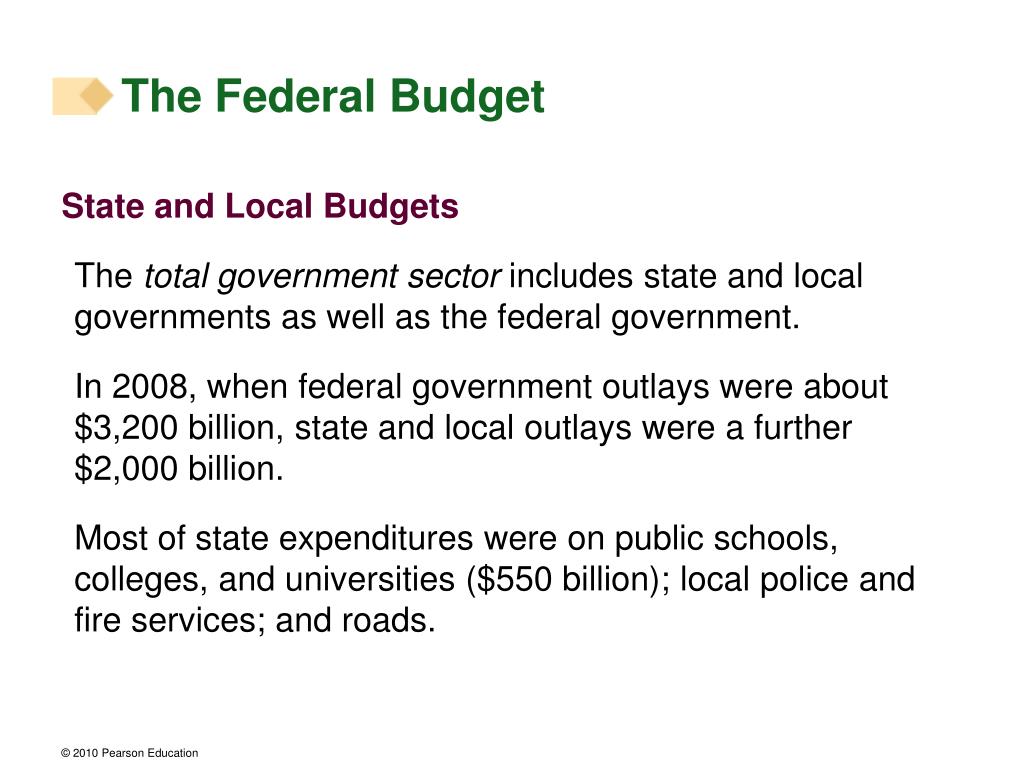 The Federal Budget

State and Local Budgets

The total government sector includes state and local governments as well as the federal government.

In 2008, when federal government outlays were about \$3,200 billion, state and local outlays were a further \$2,000 billion.

Most of state expenditures were on public schools, colleges, and universities (\$550 billion); local police and fire services; and roads.

© 2010 Pearson Education